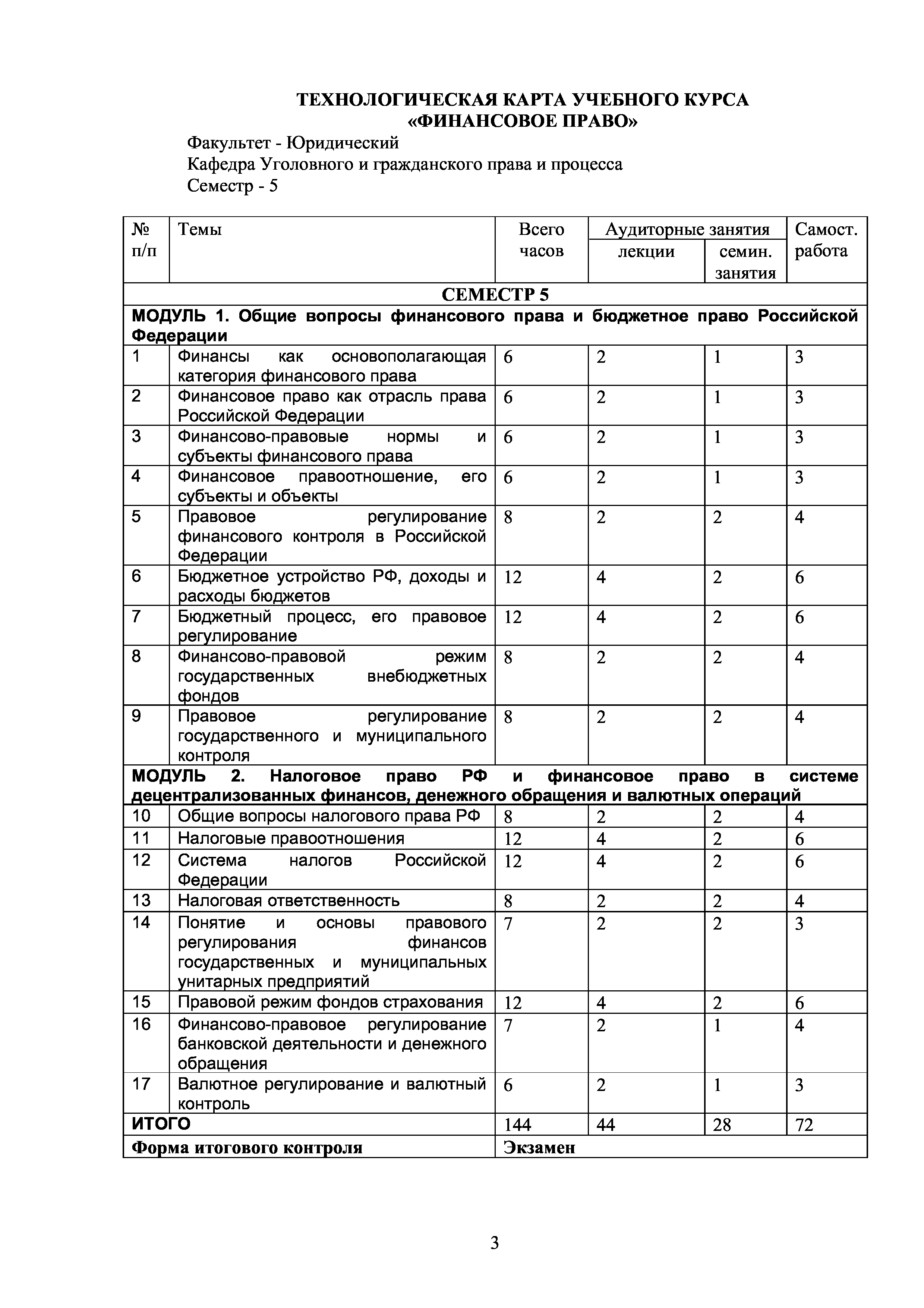 ТЕХНОЛОГИЧЕСКАЯ КАРТА УЧЕБНОГО КУРСА
«ФИНАНСОВОЕ ПРАВО»

Факультет - Юридический
Кафедра Уголовного и гражданского права и процесса
Семестр - 5

| № п/п | Темы | Всего часов | Аудиторные занятия: лекции | Аудиторные занятия: семин. занятия | Самост. работа |
|---|---|---|---|---|---|
| СЕМЕСТР 5 | | | | | |
| МОДУЛЬ 1. Общие вопросы финансового права и бюджетное право Российской Федерации | | | | | |
| 1 | Финансы как основополагающая категория финансового права | 6 | 2 | 1 | 3 |
| 2 | Финансовое право как отрасль права Российской Федерации | 6 | 2 | 1 | 3 |
| 3 | Финансово-правовые нормы и субъекты финансового права | 6 | 2 | 1 | 3 |
| 4 | Финансовое правоотношение, его субъекты и объекты | 6 | 2 | 1 | 3 |
| 5 | Правовое регулирование финансового контроля в Российской Федерации | 8 | 2 | 2 | 4 |
| 6 | Бюджетное устройство РФ, доходы и расходы бюджетов | 12 | 4 | 2 | 6 |
| 7 | Бюджетный процесс, его правовое регулирование | 12 | 4 | 2 | 6 |
| 8 | Финансово-правовой режим государственных внебюджетных фондов | 8 | 2 | 2 | 4 |
| 9 | Правовое регулирование государственного и муниципального контроля | 8 | 2 | 2 | 4 |
| МОДУЛЬ 2. Налоговое право РФ и финансовое право в системе децентрализованных финансов, денежного обращения и валютных операций | | | | | |
| 10 | Общие вопросы налогового права РФ | 8 | 2 | 2 | 4 |
| 11 | Налоговые правоотношения | 12 | 4 | 2 | 6 |
| 12 | Система налогов Российской Федерации | 12 | 4 | 2 | 6 |
| 13 | Налоговая ответственность | 8 | 2 | 2 | 4 |
| 14 | Понятие и основы правового регулирования финансов государственных и муниципальных унитарных предприятий | 7 | 2 | 2 | 3 |
| 15 | Правовой режим фондов страхования | 12 | 4 | 2 | 6 |
| 16 | Финансово-правовое регулирование банковской деятельности и денежного обращения | 7 | 2 | 1 | 4 |
| 17 | Валютное регулирование и валютный контроль | 6 | 2 | 1 | 3 |
| ИТОГО | | 144 | 44 | 28 | 72 |
| Форма итогового контроля | | Экзамен | | | |

3